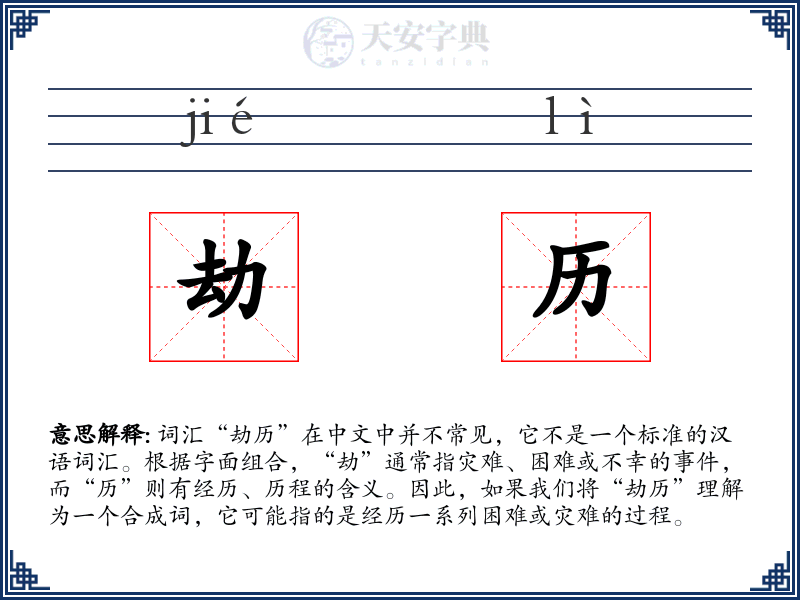 天安字典
tanzidian

ji é　　　　l ì

劫　　历

意思解释: 词汇“劫历”在中文中并不常见，它不是一个标准的汉语词汇。根据字面组合，“劫”通常指灾难、困难或不幸的事件，而“历”则有经历、历程的含义。因此，如果我们将“劫历”理解为一个合成词，它可能指的是经历一系列困难或灾难的过程。